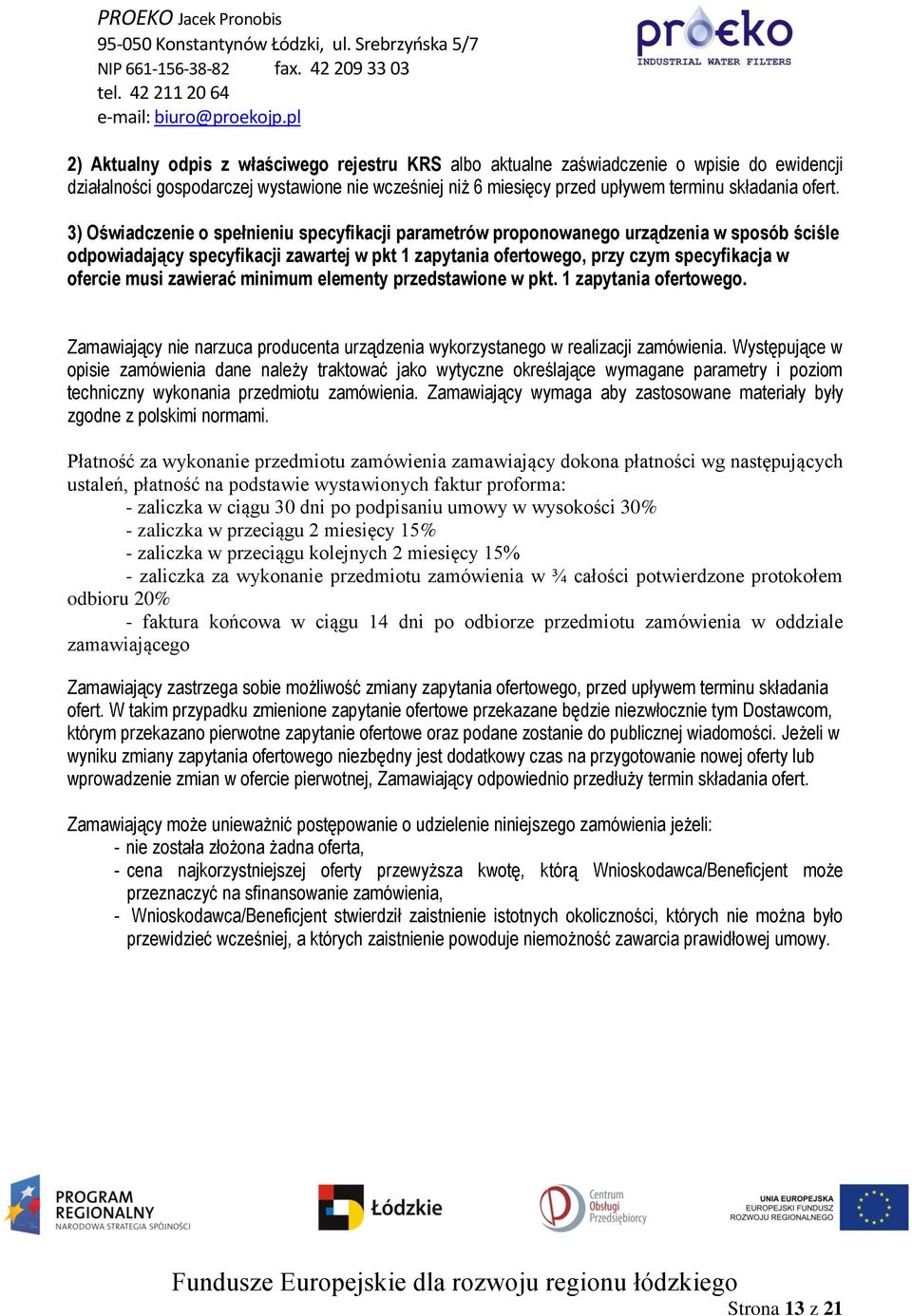 PROEKO Jacek Pronobis
95-050 Konstantynów Łódzki, ul. Srebrzyńska 5/7
NIP 661-156-38-82 fax. 42 209 33 03
tel. 42 211 20 64
e-mail: biuro@proekojp.pl

proeko
INDUSTRIAL WATER FILTERS

2) Aktualny odpis z właściwego rejestru KRS albo aktualne zaświadczenie o wpisie do ewidencji działalności gospodarczej wystawione nie wcześniej niż 6 miesięcy przed upływem terminu składania ofert.

3) Oświadczenie o spełnieniu specyfikacji parametrów proponowanego urządzenia w sposób ściśle odpowiadający specyfikacji zawartej w pkt 1 zapytania ofertowego, przy czym specyfikacja w ofercie musi zawierać minimum elementy przedstawione w pkt. 1 zapytania ofertowego.

Zamawiający nie narzuca producenta urządzenia wykorzystanego w realizacji zamówienia. Występujące w opisie zamówienia dane należy traktować jako wytyczne określające wymagane parametry i poziom techniczny wykonania przedmiotu zamówienia. Zamawiający wymaga aby zastosowane materiały były zgodne z polskimi normami.

Płatność za wykonanie przedmiotu zamówienia zamawiający dokona płatności wg następujących ustaleń, płatność na podstawie wystawionych faktur proforma:
- zaliczka w ciągu 30 dni po podpisaniu umowy w wysokości 30%
- zaliczka w przeciągu 2 miesięcy 15%
- zaliczka w przeciągu kolejnych 2 miesięcy 15%
- zaliczka za wykonanie przedmiotu zamówienia w ¾ całości potwierdzone protokołem odbioru 20%
- faktura końcowa w ciągu 14 dni po odbiorze przedmiotu zamówienia w oddziale zamawiającego

Zamawiający zastrzega sobie możliwość zmiany zapytania ofertowego, przed upływem terminu składania ofert. W takim przypadku zmienione zapytanie ofertowe przekazane będzie niezwłocznie tym Dostawcom, którym przekazano pierwotne zapytanie ofertowe oraz podane zostanie do publicznej wiadomości. Jeżeli w wyniku zmiany zapytania ofertowego niezbędny jest dodatkowy czas na przygotowanie nowej oferty lub wprowadzenie zmian w ofercie pierwotnej, Zamawiający odpowiednio przedłuży termin składania ofert.

Zamawiający może unieważnić postępowanie o udzielenie niniejszego zamówienia jeżeli:
- nie została złożona żadna oferta,
- cena najkorzystniejszej oferty przewyższa kwotę, którą Wnioskodawca/Beneficjent może przeznaczyć na sfinansowanie zamówienia,
- Wnioskodawca/Beneficjent stwierdził zaistnienie istotnych okoliczności, których nie można było przewidzieć wcześniej, a których zaistnienie powoduje niemożność zawarcia prawidłowej umowy.

PROGRAM REGIONALNY NARODOWA STRATEGIA SPÓJNOŚCI
Łódzkie
Centrum Obsługi Przedsiębiorcy
UNIA EUROPEJSKA EUROPEJSKI FUNDUSZ ROZWOJU REGIONALNEGO

Fundusze Europejskie dla rozwoju regionu łódzkiego
Strona 13 z 21